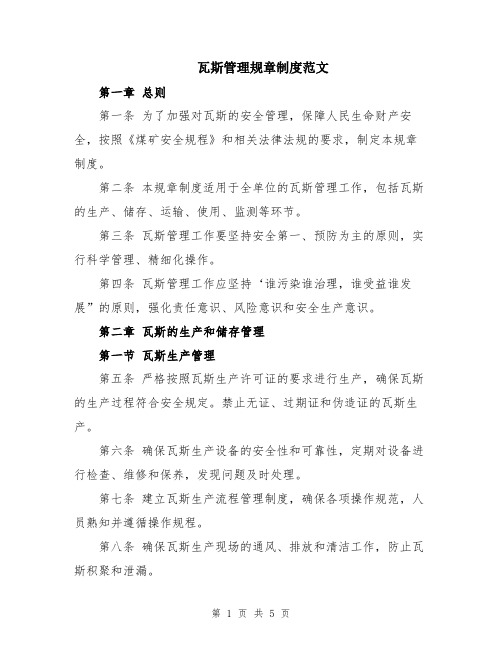 瓦斯管理规章制度范文

第一章 总则

第一条 为了加强对瓦斯的安全管理，保障人民生命财产安全，按照《煤矿安全规程》和相关法律法规的要求，制定本规章制度。

第二条 本规章制度适用于全单位的瓦斯管理工作，包括瓦斯的生产、储存、运输、使用、监测等环节。

第三条 瓦斯管理工作要坚持安全第一、预防为主的原则，实行科学管理、精细化操作。

第四条 瓦斯管理工作应坚持‘谁污染谁治理，谁受益谁发展”的原则，强化责任意识、风险意识和安全生产意识。

第二章 瓦斯的生产和储存管理

第一节 瓦斯生产管理

第五条 严格按照瓦斯生产许可证的要求进行生产，确保瓦斯的生产过程符合安全规定。禁止无证、过期证和伪造证的瓦斯生产。

第六条 确保瓦斯生产设备的安全性和可靠性，定期对设备进行检查、维修和保养，发现问题及时处理。

第七条 建立瓦斯生产流程管理制度，确保各项操作规范，人员熟知并遵循操作规程。

第八条 确保瓦斯生产现场的通风、排放和清洁工作，防止瓦斯积聚和泄漏。

第 1 页 共 5 页